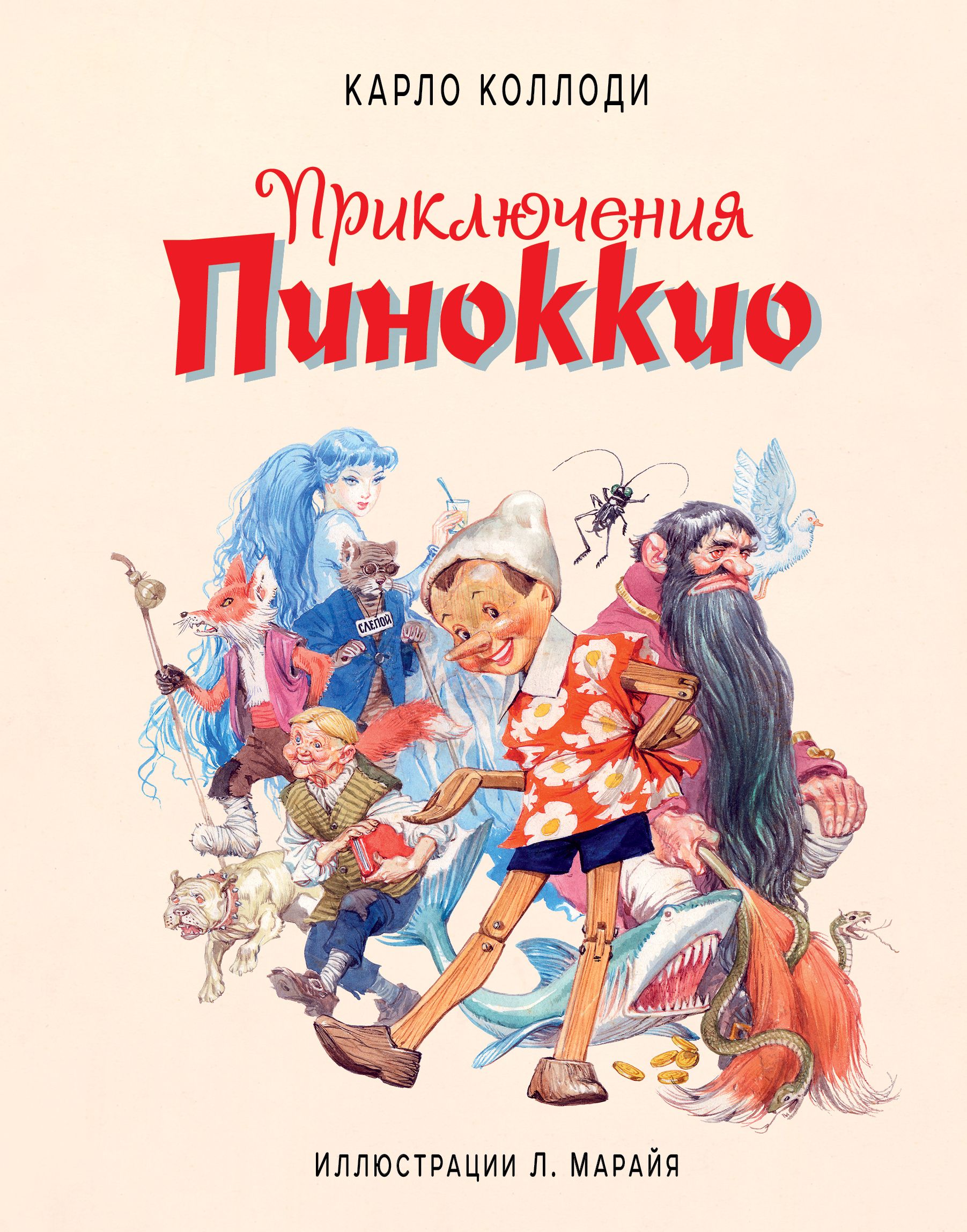 КАРЛО КОЛЛОДИ

Приключения
Пиноккио

СЛЕПОЙ

ИЛЛЮСТРАЦИИ Л. МАРАЙЯ